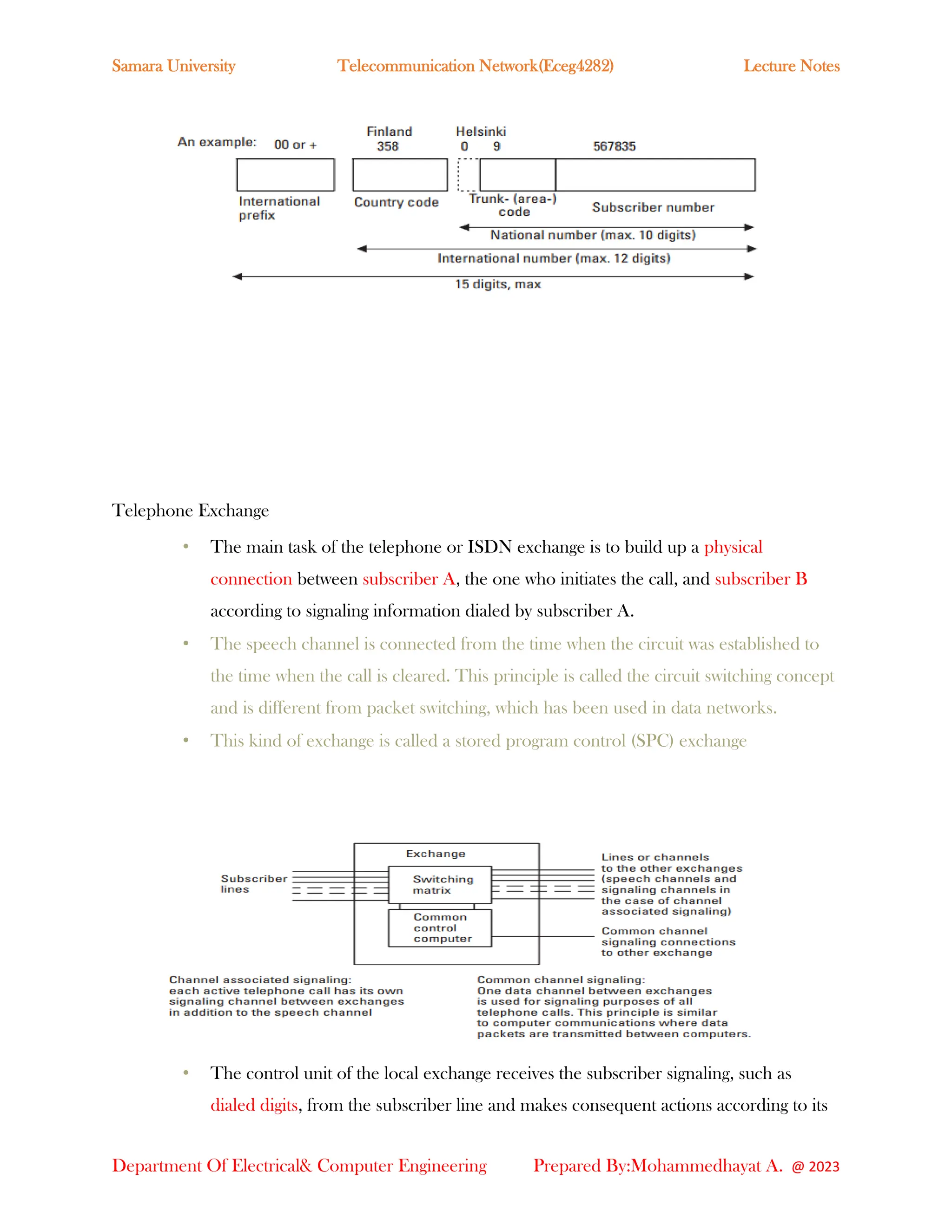 Samara University Telecommunication Network(Eceg4282) Lecture Notes

An example: 00 or +

Finland 358

Helsinki 0 9

567835

International prefix

Country code

Trunk- (area-) code

Subscriber number

National number (max. 10 digits)

International number (max. 12 digits)

15 digits, max

Telephone Exchange

• The main task of the telephone or ISDN exchange is to build up a physical connection between subscriber A, the one who initiates the call, and subscriber B according to signaling information dialed by subscriber A.

• The speech channel is connected from the time when the circuit was established to the time when the call is cleared. This principle is called the circuit switching concept and is different from packet switching, which has been used in data networks.

• This kind of exchange is called a stored program control (SPC) exchange

Exchange

Subscriber lines

Switching matrix

Common control computer

Lines or channels to the other exchanges (speech channels and signaling channels in the case of channel associated signaling)

Common channel signaling connections to other exchange

Channel associated signaling: each active telephone call has its own signaling channel between exchanges in addition to the speech channel

Common channel signaling: One data channel between exchanges is used for signaling purposes of all telephone calls. This principle is similar to computer communications where data packets are transmitted between computers.

• The control unit of the local exchange receives the subscriber signaling, such as dialed digits, from the subscriber line and makes consequent actions according to its

Department Of Electrical& Computer Engineering Prepared By:Mohammedhayat A. @ 2023